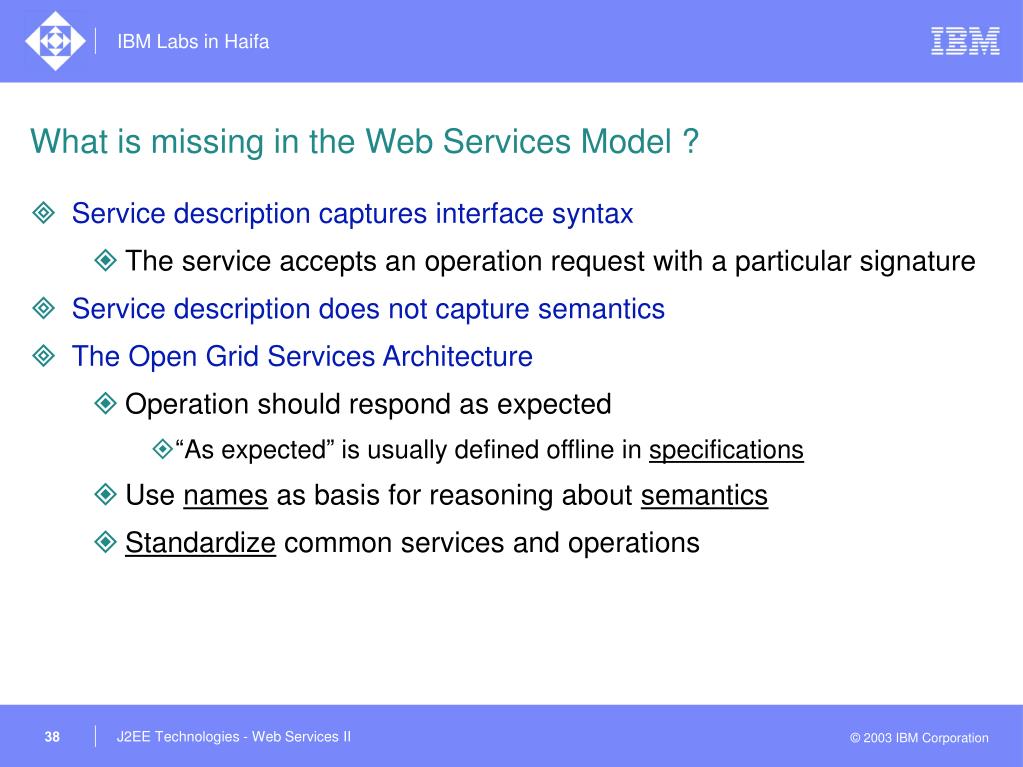 IBM Labs in Haifa

IBM

What is missing in the Web Services Model ?

Service description captures interface syntax

The service accepts an operation request with a particular signature

Service description does not capture semantics

The Open Grid Services Architecture

Operation should respond as expected

“As expected” is usually defined offline in specifications

Use names as basis for reasoning about semantics

Standardize common services and operations

38

J2EE Technologies - Web Services II

© 2003 IBM Corporation